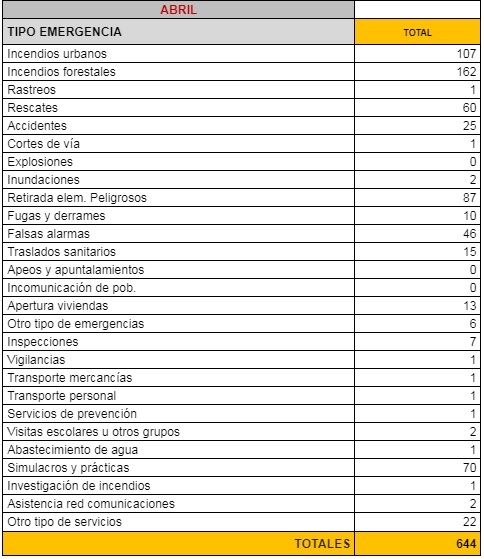 | ABRIL | |
|---|---|
| TIPO EMERGENCIA | TOTAL |
| Incendios urbanos | 107 |
| Incendios forestales | 162 |
| Rastreos | 1 |
| Rescates | 60 |
| Accidentes | 25 |
| Cortes de vía | 1 |
| Explosiones | 0 |
| Inundaciones | 2 |
| Retirada elem. Peligrosos | 87 |
| Fugas y derrames | 10 |
| Falsas alarmas | 46 |
| Traslados sanitarios | 15 |
| Apeos y apuntalamientos | 0 |
| Incomunicación de pob. | 0 |
| Apertura viviendas | 13 |
| Otro tipo de emergencias | 6 |
| Inspecciones | 7 |
| Vigilancias | 1 |
| Transporte mercancías | 1 |
| Transporte personal | 1 |
| Servicios de prevención | 1 |
| Visitas escolares u otros grupos | 2 |
| Abastecimiento de agua | 1 |
| Simulacros y prácticas | 70 |
| Investigación de incendios | 1 |
| Asistencia red comunicaciones | 2 |
| Otro tipo de servicios | 22 |
| TOTALES | 644 |